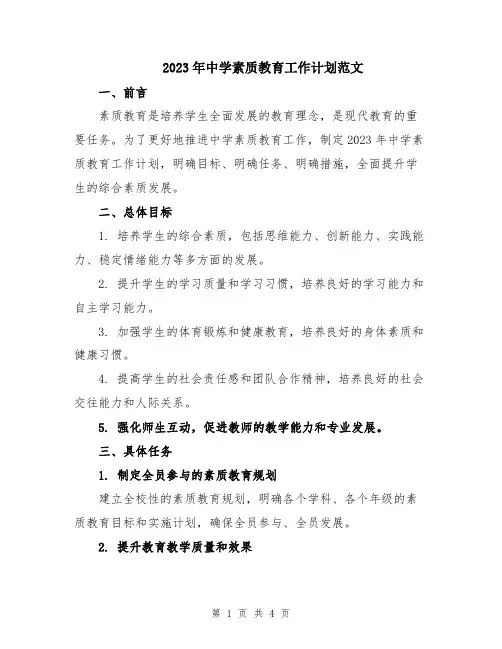 2023年中学素质教育工作计划范文

一、前言

素质教育是培养学生全面发展的教育理念，是现代教育的重要任务。为了更好地推进中学素质教育工作，制定2023年中学素质教育工作计划，明确目标、明确任务、明确措施，全面提升学生的综合素质发展。

二、总体目标

1. 培养学生的综合素质，包括思维能力、创新能力、实践能力、稳定情绪能力等多方面的发展。

2. 提升学生的学习质量和学习习惯，培养良好的学习能力和自主学习能力。

3. 加强学生的体育锻炼和健康教育，培养良好的身体素质和健康习惯。

4. 提高学生的社会责任感和团队合作精神，培养良好的社会交往能力和人际关系。

5. 强化师生互动，促进教师的教学能力和专业发展。

三、具体任务

1. 制定全员参与的素质教育规划

建立全校性的素质教育规划，明确各个学科、各个年级的素质教育目标和实施计划，确保全员参与、全员发展。

2. 提升教育教学质量和效果

第 1 页 共 4 页